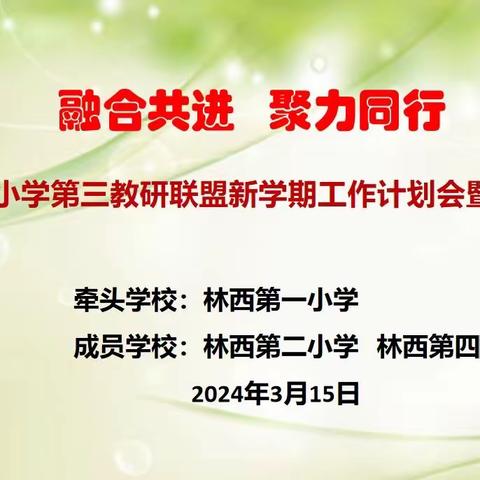 融合共进　聚力同行

小学第三教研联盟新学期工作计划会暨

牵头学校：林西第一小学

成员学校：林西第二小学　林西第四

2024年3月15日